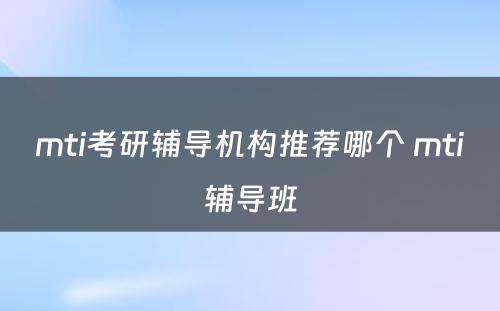 mti考研辅导机构推荐哪个 mti辅导班